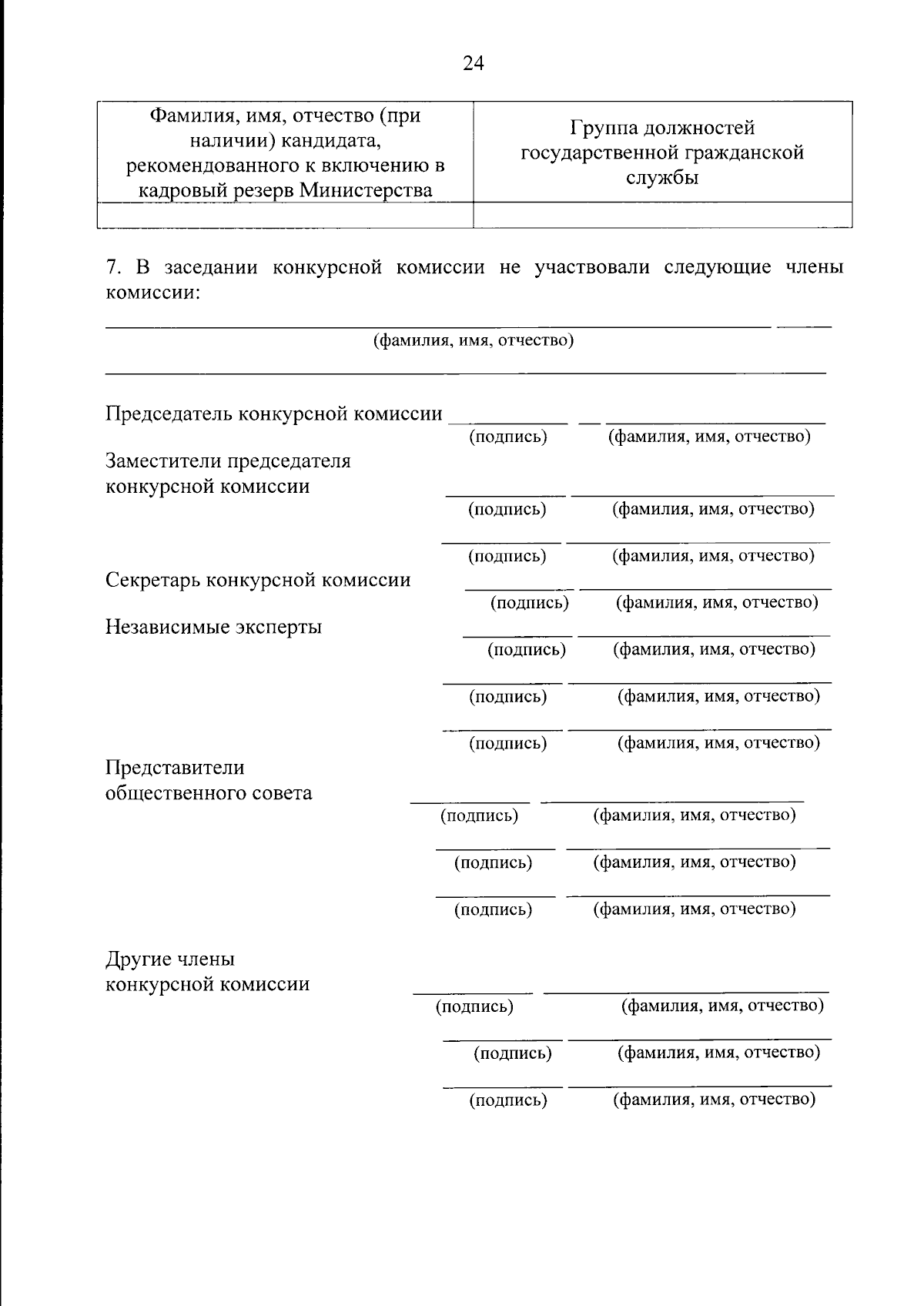 24

| Фамилия, имя, отчество (при наличии) кандидата, рекомендованного к включению в кадровый резерв Министерства | Группа должностей государственной гражданской службы |
|---|---|
| | |

7. В заседании конкурсной комиссии не участвовали следующие члены комиссии:

(фамилия, имя, отчество)

Председатель конкурсной комиссии
(подпись) (фамилия, имя, отчество)

Заместители председателя конкурсной комиссии
(подпись) (фамилия, имя, отчество)

(подпись) (фамилия, имя, отчество)

Секретарь конкурсной комиссии
(подпись) (фамилия, имя, отчество)

Независимые эксперты
(подпись) (фамилия, имя, отчество)

(подпись) (фамилия, имя, отчество)

(подпись) (фамилия, имя, отчество)

Представители общественного совета
(подпись) (фамилия, имя, отчество)

(подпись) (фамилия, имя, отчество)

(подпись) (фамилия, имя, отчество)

Другие члены конкурсной комиссии
(подпись) (фамилия, имя, отчество)

(подпись) (фамилия, имя, отчество)

(подпись) (фамилия, имя, отчество)